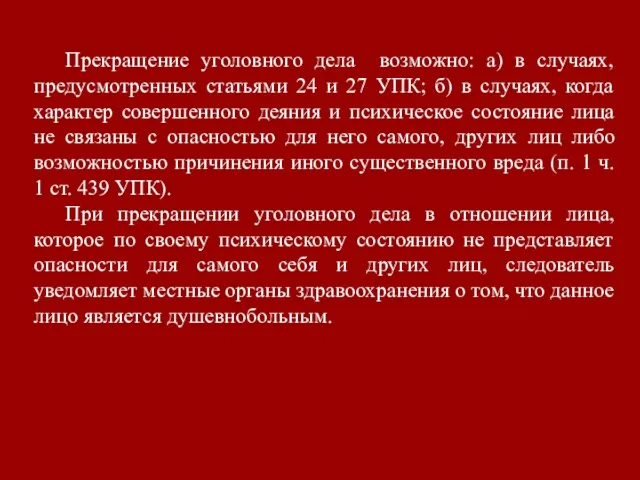 Прекращение уголовного дела возможно: а) в случаях, предусмотренных статьями 24 и 27 УПК; б) в случаях, когда характер совершенного деяния и психическое состояние лица не связаны с опасностью для него самого, других лиц либо возможностью причинения иного существенного вреда (п. 1 ч. 1 ст. 439 УПК).

При прекращении уголовного дела в отношении лица, которое по своему психическому состоянию не представляет опасности для самого себя и других лиц, следователь уведомляет местные органы здравоохранения о том, что данное лицо является душевнобольным.